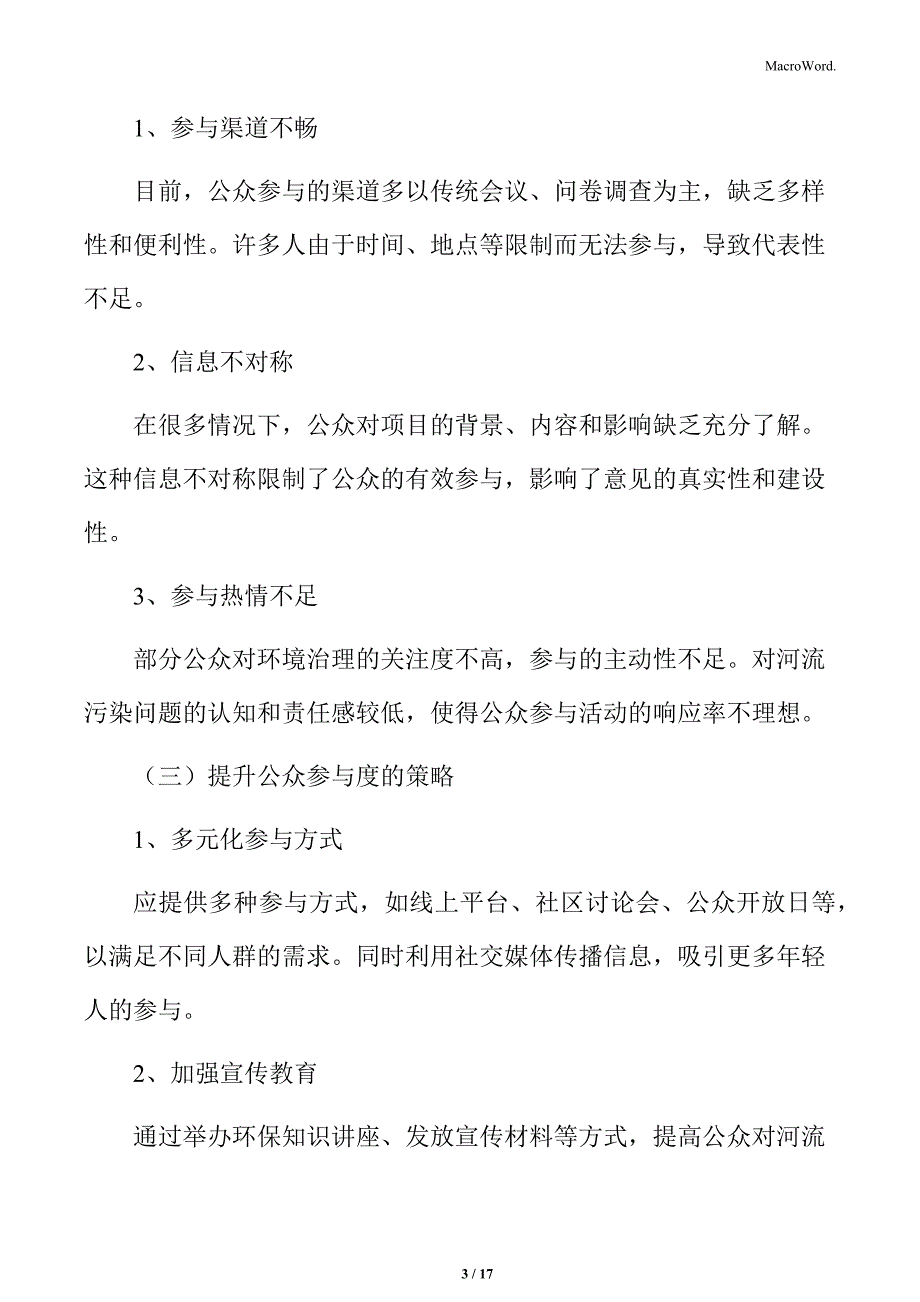 MacroWord.

1、参与渠道不畅

目前，公众参与的渠道多以传统会议、问卷调查为主，缺乏多样性和便利性。许多人由于时间、地点等限制而无法参与，导致代表性不足。

2、信息不对称

在很多情况下，公众对项目的背景、内容和影响缺乏充分了解。这种信息不对称限制了公众的有效参与，影响了意见的真实性和建设性。

3、参与热情不足

部分公众对环境治理的关注度不高，参与的主动性不足。对河流污染问题的认知和责任感较低，使得公众参与活动的响应率不理想。

（三）提升公众参与度的策略

1、多元化参与方式

应提供多种参与方式，如线上平台、社区讨论会、公众开放日等，以满足不同人群的需求。同时利用社交媒体传播信息，吸引更多年轻人的参与。

2、加强宣传教育

通过举办环保知识讲座、发放宣传材料等方式，提高公众对河流

3 / 17